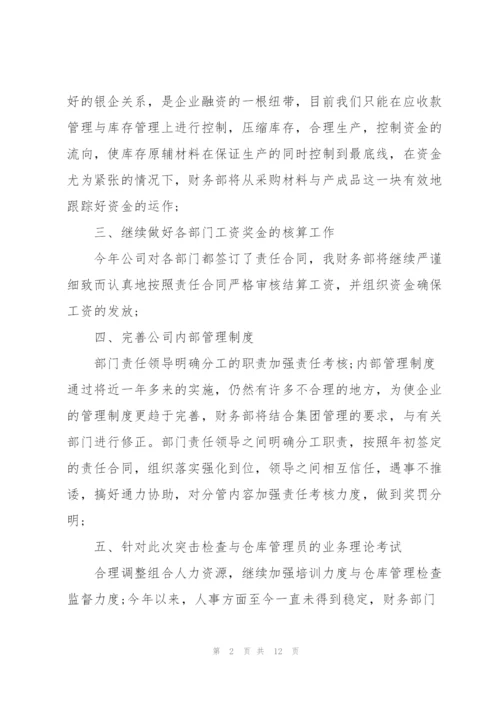 好的银企关系，是企业融资的一根纽带，目前我们只能在应收款管理与库存管理上进行控制，压缩库存，合理生产，控制资金的流向，使库存原辅材料在保证生产的同时控制到最底线，在资金尤为紧张的情况下，财务部将从采购材料与产成品这一块有效地跟踪好资金的运作；

三、继续做好各部门工资奖金的核算工作

今年公司对各部门都签订了责任合同，我财务部将继续严谨细致而认真地按照责任合同严格审核结算工资，并组织资金确保工资的发放；

四、完善公司内部管理制度

部门责任领导明确分工的职责加强责任考核；内部管理制度通过将近一年多来的实施，仍然有许多不合理的地方，为使企业的管理制度更趋于完善，财务部将结合集团管理的要求，与有关部门进行修正。部门责任领导之间明确分工职责，按照年初签定的责任合同，组织落实强化到位，领导之间相互信任，遇事不推诿，搞好通力协助，对分管内容加强责任考核力度，做到奖罚分明；

五、针对此次突击检查与仓库管理员的业务理论考试

合理调整组合人力资源，继续加强培训力度与仓库管理检查监督力度；今年以来，人事方面至今一直未得到稳定，财务部门

第 2 页 共 12 页